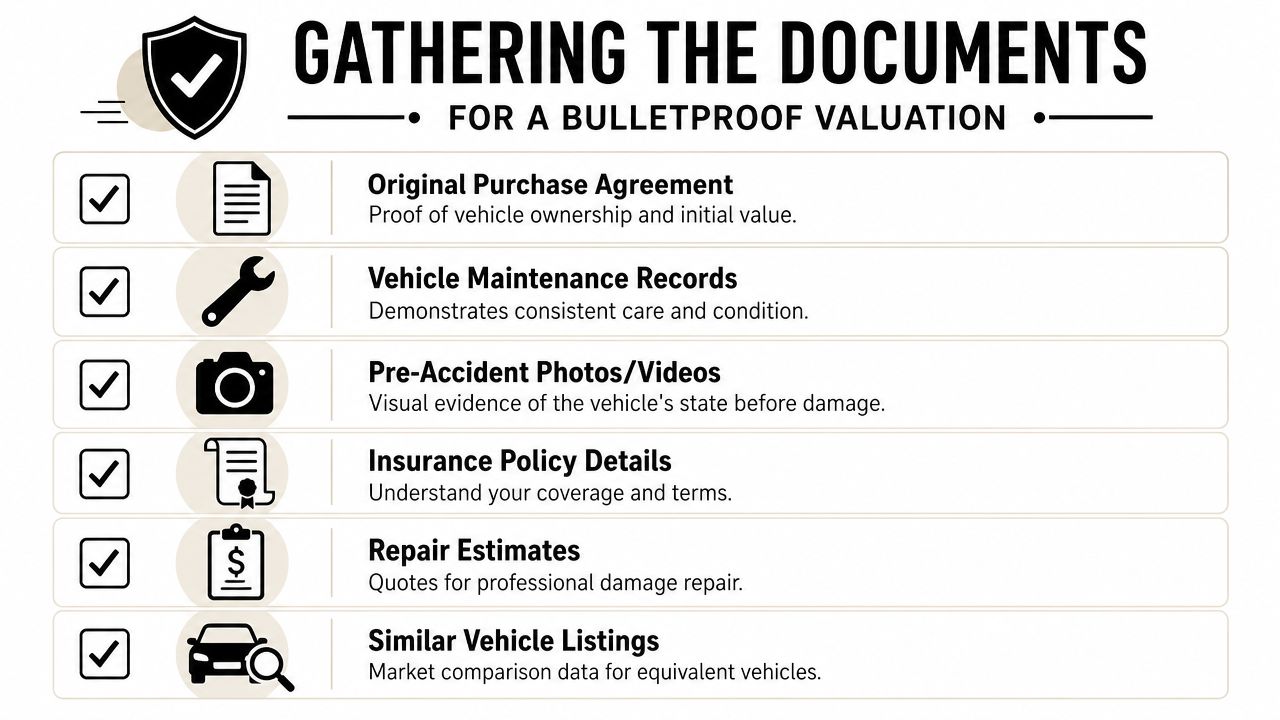 GATHERING THE DOCUMENTS
FOR A BULLETPROOF VALUATION

Original Purchase Agreement
Proof of vehicle ownership and initial value.

Vehicle Maintenance Records
Demonstrates consistent care and condition.

Pre-Accident Photos/Videos
Visual evidence of the vehicle's state before damage.

Insurance Policy Details
Understand your coverage and terms.

Repair Estimates
Quotes for professional damage repair.

Similar Vehicle Listings
Market comparison data for equivalent vehicles.